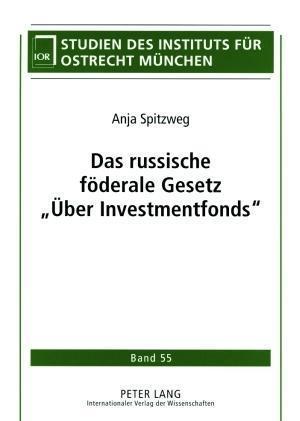 IOR

STUDIEN DES INSTITUTS FÜR OSTRECHT MÜNCHEN

Anja Spitzweg

Das russische föderale Gesetz „Über Investmentfonds"

Band 55

PETER LANG
Internationaler Verlag der Wissenschaften